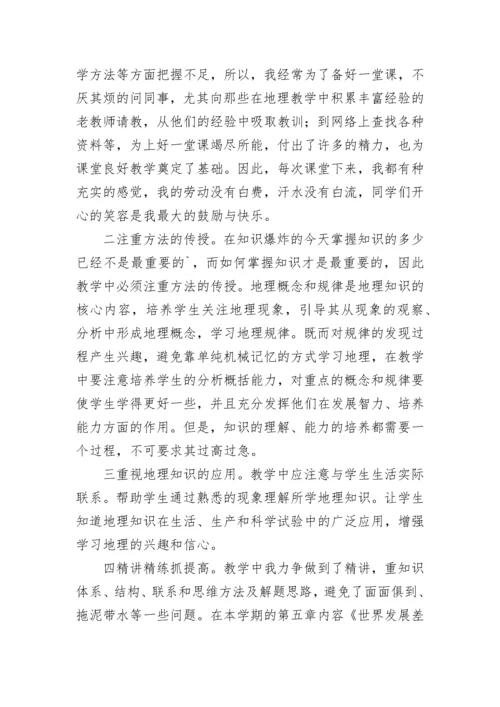 学方法等方面把握不足，所以，我经常为了备好一堂课，不厌其烦的问同事，尤其向那些在地理教学中积累丰富经验的老教师请教，从他们的经验中吸取教训；到网络上查找各种资料等，为上好一堂课竭尽所能，付出了许多的精力，也为课堂良好教学奠定了基础。因此，每次课堂下来，我都有种充实的感觉，我的劳动没有白费，汗水没有白流，同学们开心的笑容是我最大的鼓励与快乐。

二注重方法的传授。在知识爆炸的今天掌握知识的多少已经不是最重要的`，而如何掌握知识才是最重要的，因此教学中必须注重方法的传授。地理概念和规律是地理知识的核心内容，培养学生关注地理现象，引导其从现象的观察、分析中形成地理概念，学习地理规律。既而对规律的发现过程产生兴趣，避免靠单纯机械记忆的方式学习地理，在教学中要注意培养学生的分析概括能力，对重点的概念和规律要使学生学得更好一些，并且充分发挥他们在发展智力、培养能力方面的作用。但是，知识的理解、能力的培养都需要一个过程，不可要求其过高过急。

三重视地理知识的应用。教学中应注意与学生生活实际联系。帮助学生通过熟悉的现象理解所学地理知识。让学生知道地理知识在生活、生产和科学试验中的广泛应用，增强学习地理的兴趣和信心。

四精讲精练抓提高。教学中我力争做到了精讲，重知识体系、结构、联系和思维方法及解题思路，避免了面面俱到、拖泥带水等一些问题。在本学期的第五章内容《世界发展差